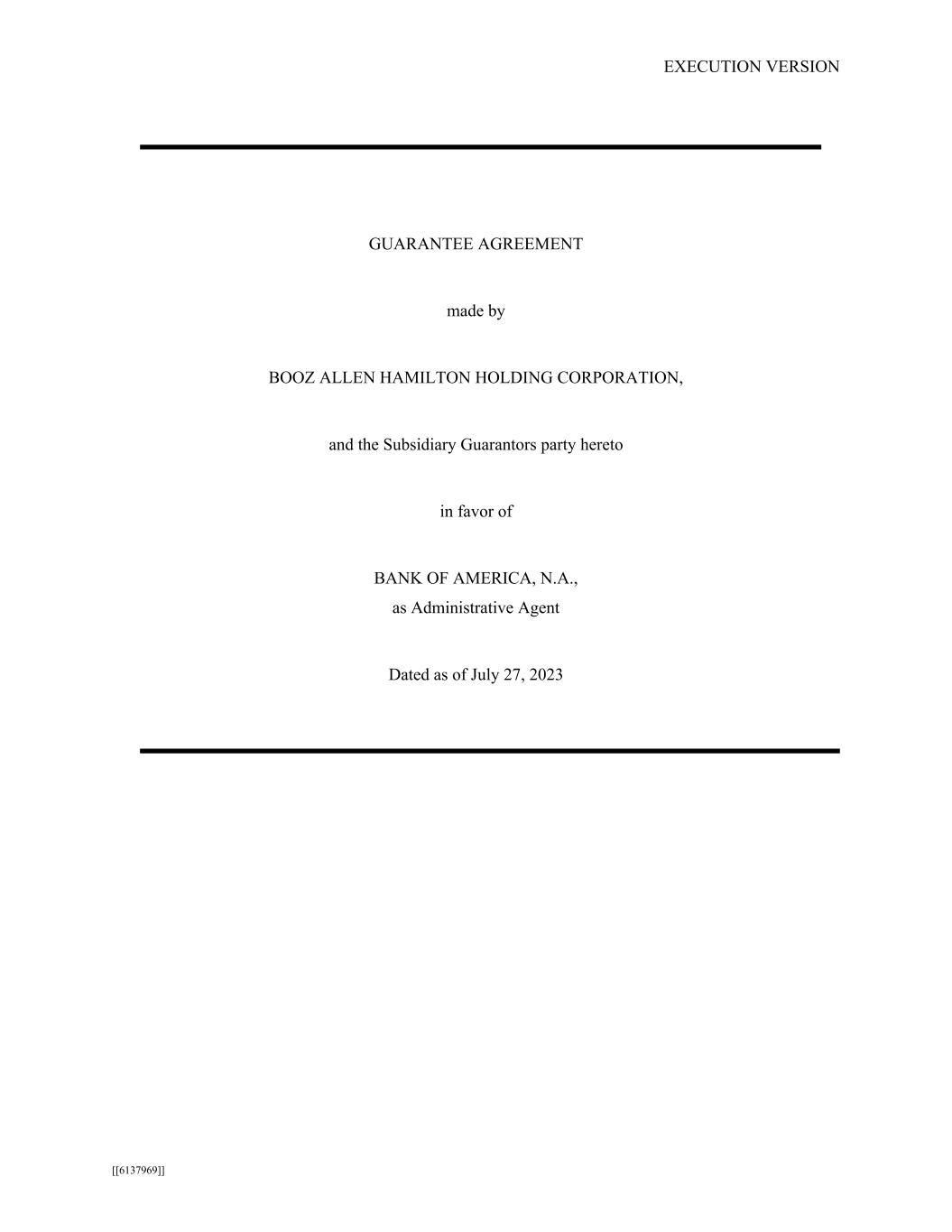 EXECUTION VERSION

GUARANTEE AGREEMENT

made by

BOOZ ALLEN HAMILTON HOLDING CORPORATION,

and the Subsidiary Guarantors party hereto

in favor of

BANK OF AMERICA, N.A.,
as Administrative Agent

Dated as of July 27, 2023

[[6137969]]